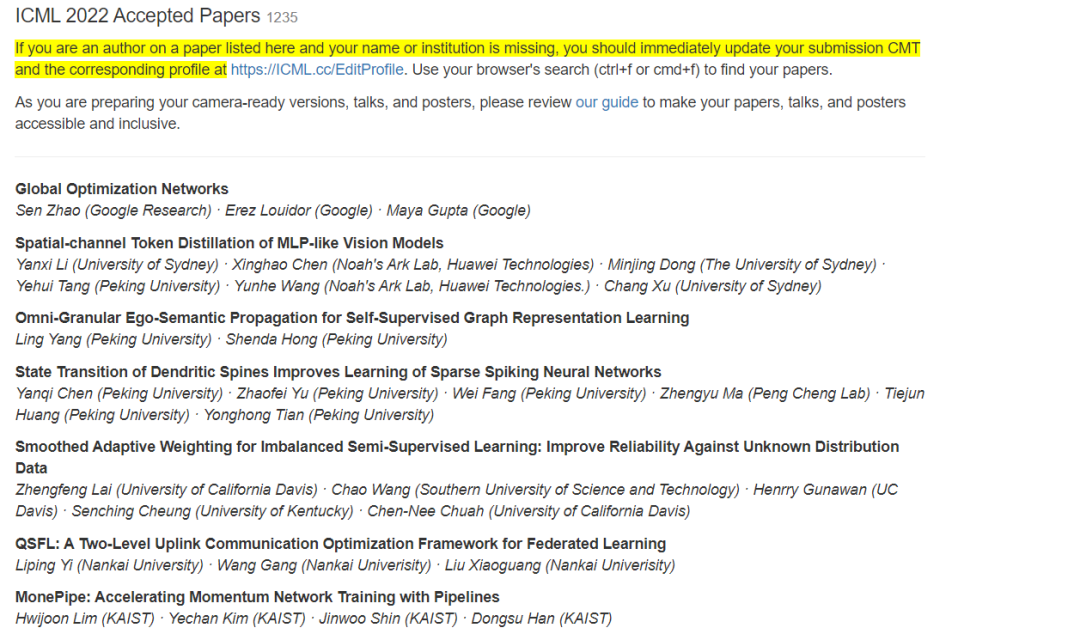 ICML 2022 Accepted Papers 1235

If you are an author on a paper listed here and your name or institution is missing, you should immediately update your submission CMT and the corresponding profile at https://ICML.cc/EditProfile. Use your browser's search (ctrl+f or cmd+f) to find your papers.

As you are preparing your camera-ready versions, talks, and posters, please review our guide to make your papers, talks, and posters accessible and inclusive.

Global Optimization Networks
Sen Zhao (Google Research) · Erez Louidor (Google) · Maya Gupta (Google)

Spatial-channel Token Distillation of MLP-like Vision Models
Yanxi Li (University of Sydney) · Xinghao Chen (Noah's Ark Lab, Huawei Technologies) · Minjing Dong (The University of Sydney) · Yehui Tang (Peking University) · Yunhe Wang (Noah's Ark Lab, Huawei Technologies.) · Chang Xu (University of Sydney)

Omni-Granular Ego-Semantic Propagation for Self-Supervised Graph Representation Learning
Ling Yang (Peking University) · Shenda Hong (Peking University)

State Transition of Dendritic Spines Improves Learning of Sparse Spiking Neural Networks
Yanqi Chen (Peking University) · Zhaofei Yu (Peking University) · Wei Fang (Peking University) · Zhengyu Ma (Peng Cheng Lab) · Tiejun Huang (Peking University) · Yonghong Tian (Peking University)

Smoothed Adaptive Weighting for Imbalanced Semi-Supervised Learning: Improve Reliability Against Unknown Distribution Data
Zhengfeng Lai (University of California Davis) · Chao Wang (Southern University of Science and Technology) · Henrry Gunawan (UC Davis) · Senching Cheung (University of Kentucky) · Chen-Nee Chuah (University of California Davis)

QSFL: A Two-Level Uplink Communication Optimization Framework for Federated Learning
Liping Yi (Nankai University) · Wang Gang (Nankai Univerisity) · Liu Xiaoguang (Nankai Univerisity)

MonePipe: Accelerating Momentum Network Training with Pipelines
Hwijoon Lim (KAIST) · Yechan Kim (KAIST) · Jinwoo Shin (KAIST) · Dongsu Han (KAIST)